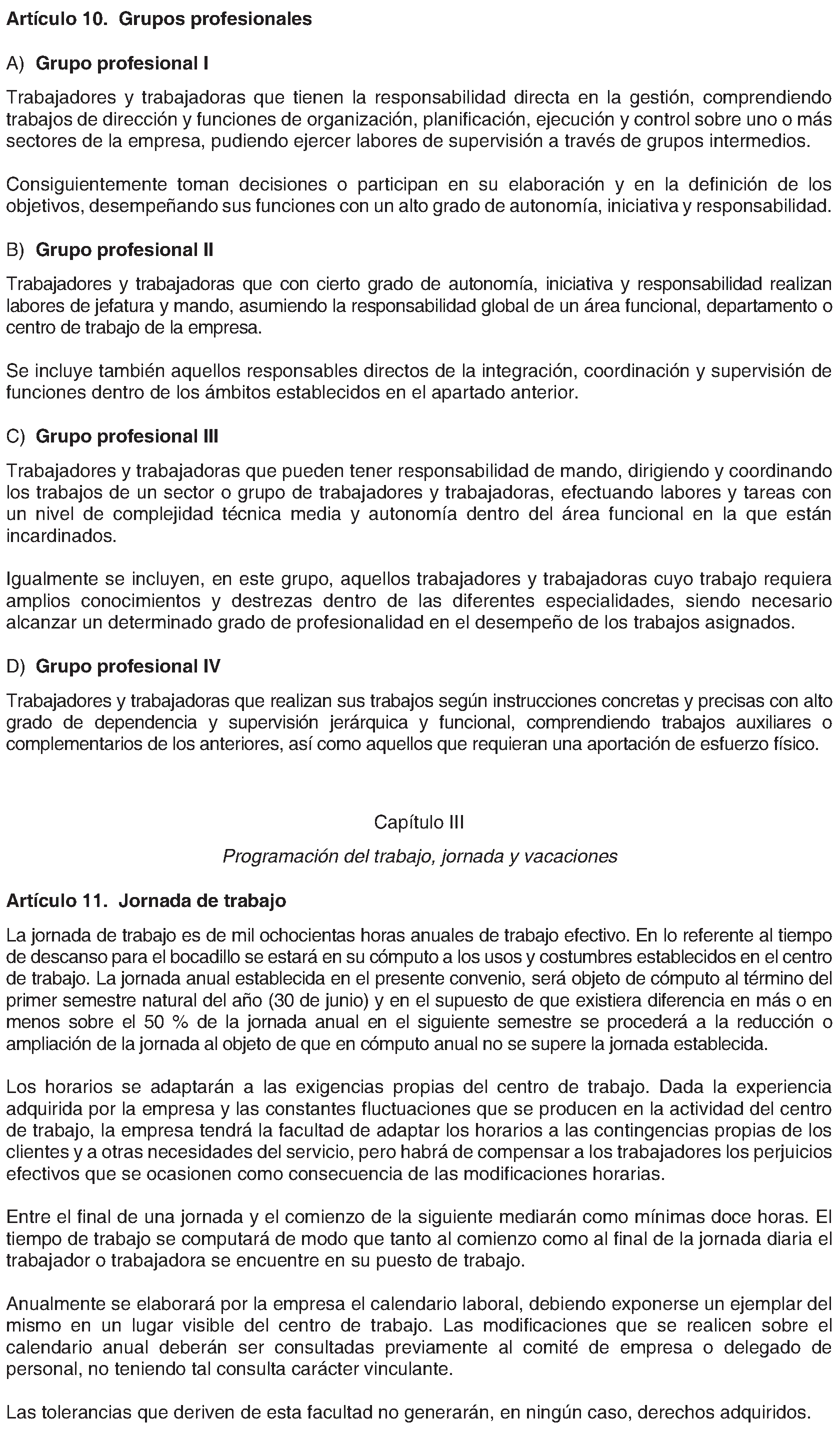 Artículo 10. Grupos profesionales

A) Grupo profesional I

Trabajadores y trabajadoras que tienen la responsabilidad directa en la gestión, comprendiendo trabajos de dirección y funciones de organización, planificación, ejecución y control sobre uno o más sectores de la empresa, pudiendo ejercer labores de supervisión a través de grupos intermedios.

Consiguientemente toman decisiones o participan en su elaboración y en la definición de los objetivos, desempeñando sus funciones con un alto grado de autonomía, iniciativa y responsabilidad.

B) Grupo profesional II

Trabajadores y trabajadoras que con cierto grado de autonomía, iniciativa y responsabilidad realizan labores de jefatura y mando, asumiendo la responsabilidad global de un área funcional, departamento o centro de trabajo de la empresa.

Se incluye también aquellos responsables directos de la integración, coordinación y supervisión de funciones dentro de los ámbitos establecidos en el apartado anterior.

C) Grupo profesional III

Trabajadores y trabajadoras que pueden tener responsabilidad de mando, dirigiendo y coordinando los trabajos de un sector o grupo de trabajadores y trabajadoras, efectuando labores y tareas con un nivel de complejidad técnica media y autonomía dentro del área funcional en la que están incardinados.

Igualmente se incluyen, en este grupo, aquellos trabajadores y trabajadoras cuyo trabajo requiera amplios conocimientos y destrezas dentro de las diferentes especialidades, siendo necesario alcanzar un determinado grado de profesionalidad en el desempeño de los trabajos asignados.

D) Grupo profesional IV

Trabajadores y trabajadoras que realizan sus trabajos según instrucciones concretas y precisas con alto grado de dependencia y supervisión jerárquica y funcional, comprendiendo trabajos auxiliares o complementarios de los anteriores, así como aquellos que requieran una aportación de esfuerzo físico.

Capítulo III

Programación del trabajo, jornada y vacaciones

Artículo 11. Jornada de trabajo

La jornada de trabajo es de mil ochocientas horas anuales de trabajo efectivo. En lo referente al tiempo de descanso para el bocadillo se estará en su cómputo a los usos y costumbres establecidos en el centro de trabajo. La jornada anual establecida en el presente convenio, será objeto de cómputo al término del primer semestre natural del año (30 de junio) y en el supuesto de que existiera diferencia en más o en menos sobre el 50 % de la jornada anual en el siguiente semestre se procederá a la reducción o ampliación de la jornada al objeto de que en cómputo anual no se supere la jornada establecida.

Los horarios se adaptarán a las exigencias propias del centro de trabajo. Dada la experiencia adquirida por la empresa y las constantes fluctuaciones que se producen en la actividad del centro de trabajo, la empresa tendrá la facultad de adaptar los horarios a las contingencias propias de los clientes y a otras necesidades del servicio, pero habrá de compensar a los trabajadores los perjuicios efectivos que se ocasionen como consecuencia de las modificaciones horarias.

Entre el final de una jornada y el comienzo de la siguiente mediarán como mínimas doce horas. El tiempo de trabajo se computará de modo que tanto al comienzo como al final de la jornada diaria el trabajador o trabajadora se encuentre en su puesto de trabajo.

Anualmente se elaborará por la empresa el calendario laboral, debiendo exponerse un ejemplar del mismo en un lugar visible del centro de trabajo. Las modificaciones que se realicen sobre el calendario anual deberán ser consultadas previamente al comité de empresa o delegado de personal, no teniendo tal consulta carácter vinculante.

Las tolerancias que deriven de esta facultad no generarán, en ningún caso, derechos adquiridos.